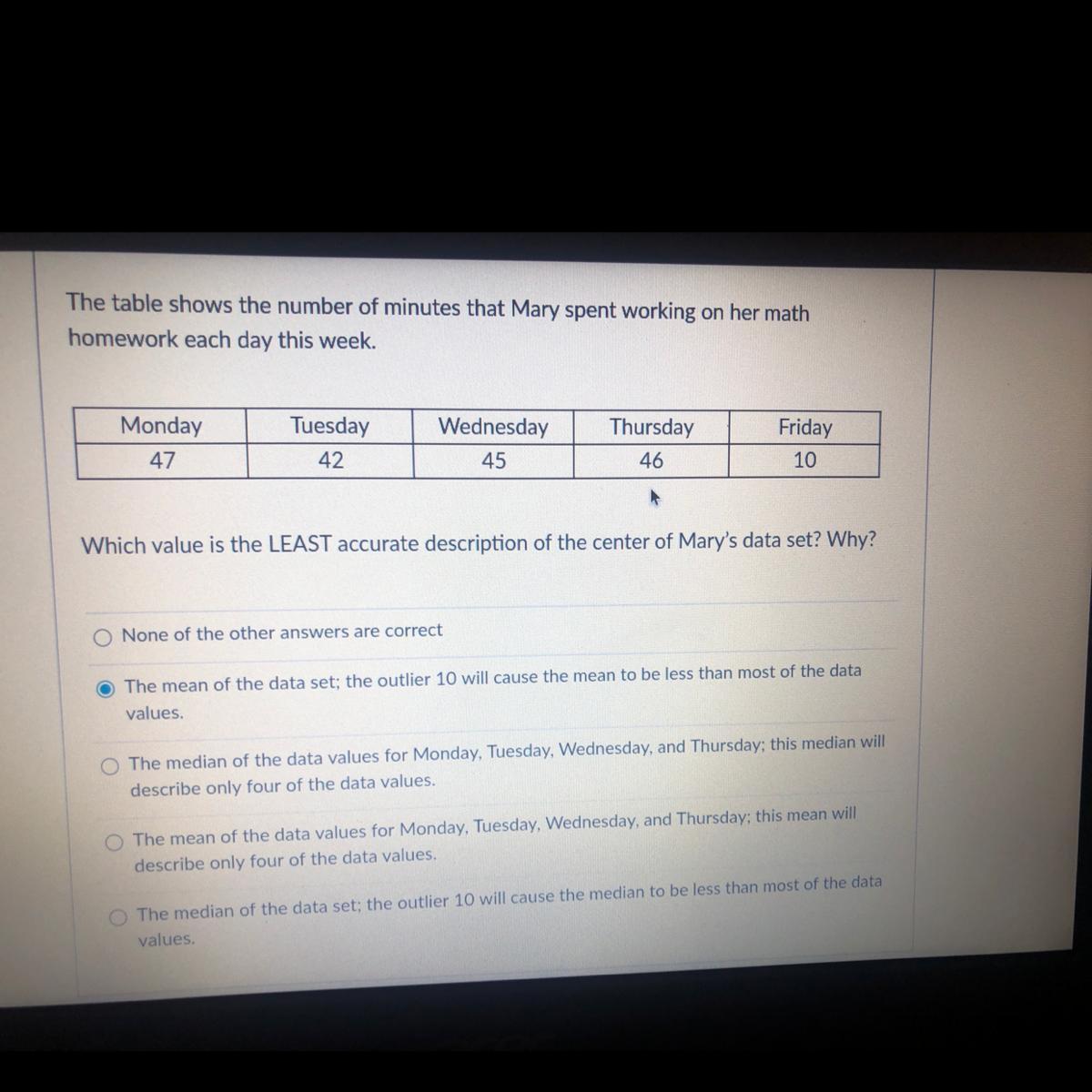 The table shows the number of minutes that Mary spent working on her math homework each day this week.

| Monday | Tuesday | Wednesday | Thursday | Friday |
|---|---|---|---|---|
| 47 | 42 | 45 | 46 | 10 |

Which value is the LEAST accurate description of the center of Mary's data set? Why?

None of the other answers are correct

The mean of the data set; the outlier 10 will cause the mean to be less than most of the data values.

The median of the data values for Monday, Tuesday, Wednesday, and Thursday; this median will describe only four of the data values.

The mean of the data values for Monday, Tuesday, Wednesday, and Thursday; this mean will describe only four of the data values.

The median of the data set; the outlier 10 will cause the median to be less than most of the data values.